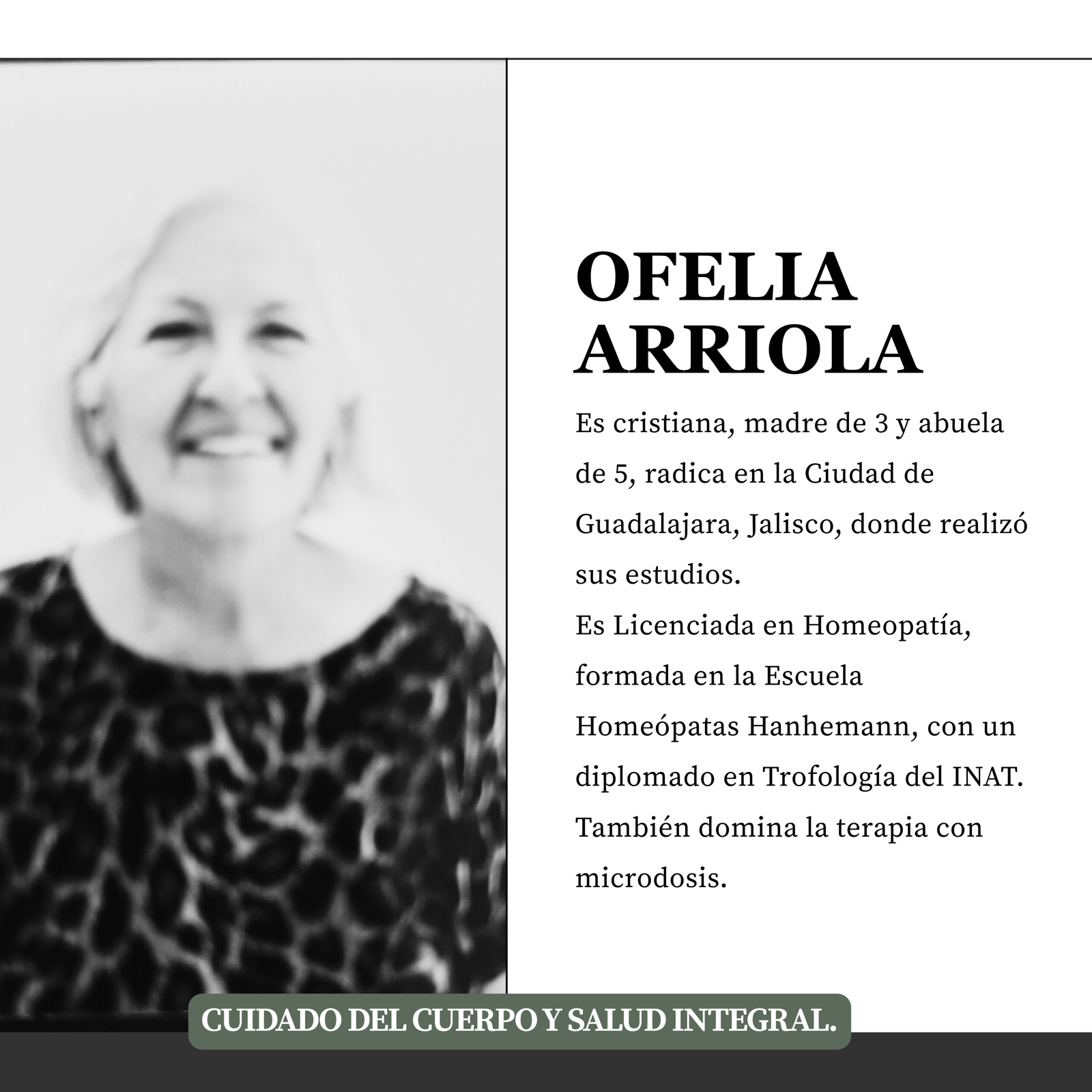 OFELIA
ARRIOLA

Es cristiana, madre de 3 y abuela de 5, radica en la Ciudad de Guadalajara, Jalisco, donde realizó sus estudios.
Es Licenciada en Homeopatía, formada en la Escuela Homeópatas Hanhemann, con un diplomado en Trofología del INAT. También domina la terapia con microdosis.

CUIDADO DEL CUERPO Y SALUD INTEGRAL.